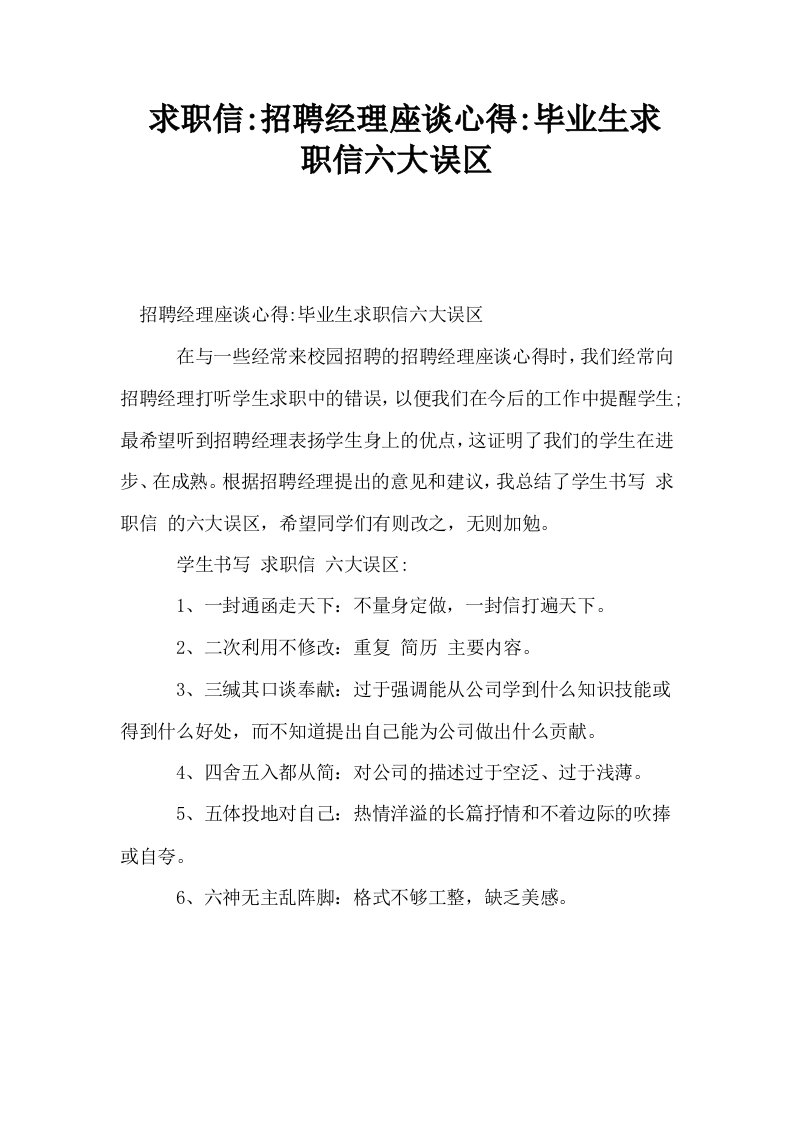 求职信:招聘经理座谈心得:毕业生求职信六大误区

招聘经理座谈心得:毕业生求职信六大误区

在与一些经常来校园招聘的招聘经理座谈心得时，我们经常向招聘经理打听学生求职中的错误，以便我们在今后的工作中提醒学生;最希望听到招聘经理表扬学生身上的优点，这证明了我们的学生在进步、在成熟。根据招聘经理提出的意见和建议，我总结了学生书写 求职信 的六大误区，希望同学们有则改之，无则加勉。

学生书写 求职信 六大误区:

1、一封通函走天下：不量身定做，一封信打遍天下。

2、二次利用不修改：重复 简历 主要内容。

3、三缄其口谈奉献：过于强调能从公司学到什么知识技能或得到什么好处，而不知道提出自己能为公司做出什么贡献。

4、四舍五入都从简：对公司的描述过于空泛、过于浅薄。

5、五体投地对自己：热情洋溢的长篇抒情和不着边际的吹捧或自夸。

6、六神无主乱阵脚：格式不够工整，缺乏美感。